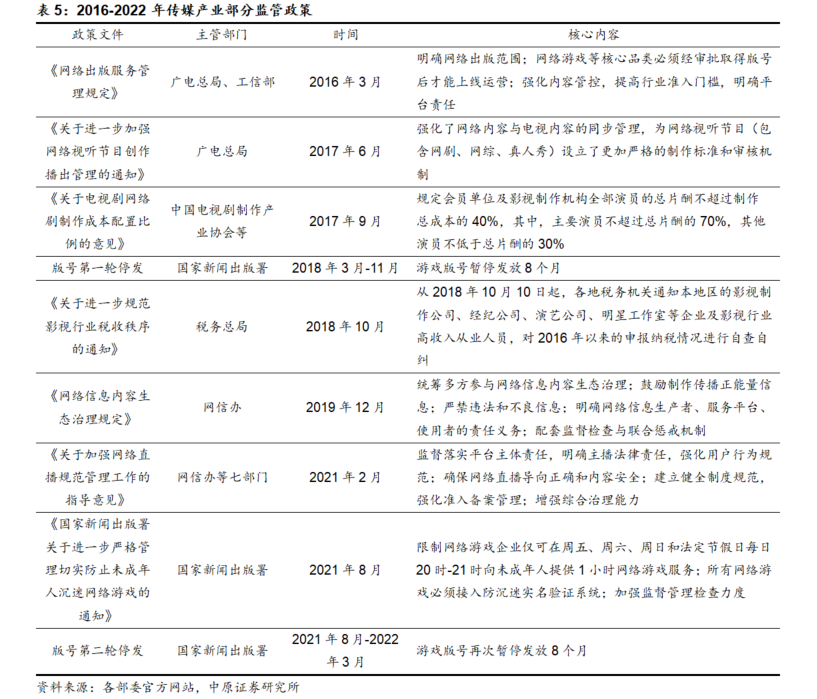 表 5：2016-2022 年传媒产业部分监管政策

| 政策文件 | 主管部门 | 时间 | 核心内容 |
|---|---|---|---|
| 《网络出版服务管理规定》 | 广电总局、工信部 | 2016 年 3 月 | 明确网络出版范围；网络游戏等核心品类必须经审批取得版号后才能上线运营；强化内容管控，提高行业准入门槛，明确平台责任 |
| 《关于进一步加强网络视听节目创作播出管理的通知》 | 广电总局 | 2017 年 6 月 | 强化了网络内容与电视内容的同步管理，为网络视听节目（包含网剧、网综、真人秀）设立了更加严格的制作标准和审核机制 |
| 《关于电视剧网络剧制作成本配置比例的意见》 | 中国电视剧制作产业协会等 | 2017 年 9 月 | 规定会员单位及影视制作机构全部演员的总片酬不超过制作总成本的 40%，其中，主要演员不超过总片酬的 70%，其他演员不低于总片酬的 30% |
| 版号第一轮停发 | 国家新闻出版署 | 2018 年 3 月-11 月 | 游戏版号暂停发放 8 个月 |
| 《关于进一步规范影视行业税收秩序的通知》 | 税务总局 | 2018 年 10 月 | 从 2018 年 10 月 10 日起，各地税务机关通知本地区的影视制作公司、经纪公司、演艺公司、明星工作室等企业及影视行业高收入从业人员，对 2016 年以来的申报纳税情况进行自查自纠 |
| 《网络信息内容生态治理规定》 | 网信办 | 2019 年 12 月 | 统筹多方参与网络信息内容生态治理；鼓励制作传播正能量信息；严禁违法和不良信息；明确网络信息生产者、服务平台、使用者的责任义务；配套监督检查与联合惩戒机制 |
| 《关于加强网络直播规范管理工作的指导意见》 | 网信办等七部门 | 2021 年 2 月 | 监督落实平台主体责任，明确主播法律责任，强化用户行为规范；确保网络直播导向正确和内容安全；建立健全制度规范，强化准入备案管理；增强综合治理能力 |
| 《国家新闻出版署关于进一步严格管理切实防止未成年人沉迷网络游戏的通知》 | 国家新闻出版署 | 2021 年 8 月 | 限制网络游戏企业仅可在周五、周六、周日和法定节假日每日 20 时-21 时向未成年人提供 1 小时网络游戏服务；所有网络游戏必须接入防沉迷实名验证系统；加强监督管理检查力度 |
| 版号第二轮停发 | 国家新闻出版署 | 2021 年 8 月-2022 年 3 月 | 游戏版号再次暂停发放 8 个月 |

资料来源：各部委官方网站，中原证券研究所